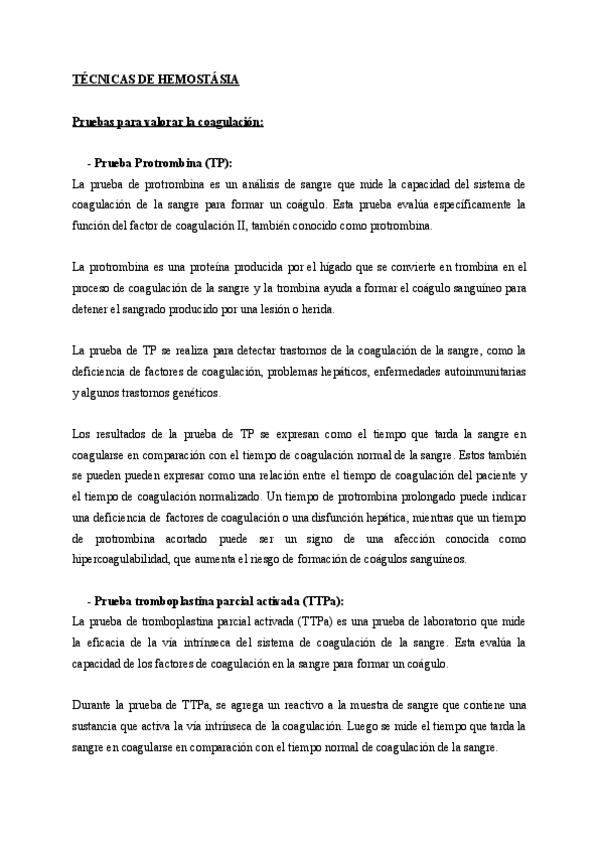 TÉCNICAS DE HEMOSTÁSIA

Pruebas para valorar la coagulación:

- Prueba Protrombina (TP):
La prueba de protrombina es un análisis de sangre que mide la capacidad del sistema de coagulación de la sangre para formar un coágulo. Esta prueba evalúa específicamente la función del factor de coagulación II, también conocido como protrombina.

La protrombina es una proteína producida por el hígado que se convierte en trombina en el proceso de coagulación de la sangre y la trombina ayuda a formar el coágulo sanguíneo para detener el sangrado producido por una lesión o herida.

La prueba de TP se realiza para detectar trastornos de la coagulación de la sangre, como la deficiencia de factores de coagulación, problemas hepáticos, enfermedades autoinmunitarias y algunos trastornos genéticos.

Los resultados de la prueba de TP se expresan como el tiempo que tarda la sangre en coagularse en comparación con el tiempo de coagulación normal de la sangre. Estos también se pueden pueden expresar como una relación entre el tiempo de coagulación del paciente y el tiempo de coagulación normalizado. Un tiempo de protrombina prolongado puede indicar una deficiencia de factores de coagulación o una disfunción hepática, mientras que un tiempo de protrombina acortado puede ser un signo de una afección conocida como hipercoagulabilidad, que aumenta el riesgo de formación de coágulos sanguíneos.

- Prueba tromboplastina parcial activada (TTPa):
La prueba de tromboplastina parcial activada (TTPa) es una prueba de laboratorio que mide la eficacia de la vía intrínseca del sistema de coagulación de la sangre. Esta evalúa la capacidad de los factores de coagulación en la sangre para formar un coágulo.

Durante la prueba de TTPa, se agrega un reactivo a la muestra de sangre que contiene una sustancia que activa la vía intrínseca de la coagulación. Luego se mide el tiempo que tarda la sangre en coagularse en comparación con el tiempo normal de coagulación de la sangre.